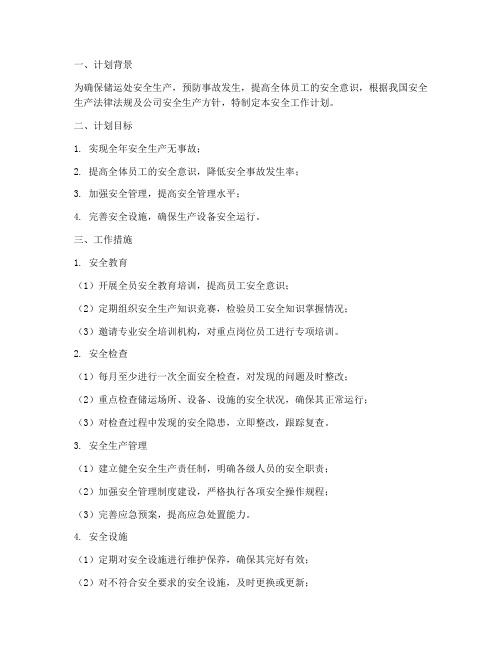 一、计划背景

为确保储运处安全生产，预防事故发生，提高全体员工的安全意识，根据我国安全生产法律法规及公司安全生产方针，特制定本安全工作计划。

二、计划目标

1. 实现全年安全生产无事故；

2. 提高全体员工的安全意识，降低安全事故发生率；

3. 加强安全管理，提高安全管理水平；

4. 完善安全设施，确保生产设备安全运行。

三、工作措施

1. 安全教育

（1）开展全员安全教育培训，提高员工安全意识；

（2）定期组织安全生产知识竞赛，检验员工安全知识掌握情况；

（3）邀请专业安全培训机构，对重点岗位员工进行专项培训。

2. 安全检查

（1）每月至少进行一次全面安全检查，对发现的问题及时整改；

（2）重点检查储运场所、设备、设施的安全状况，确保其正常运行；

（3）对检查过程中发现的安全隐患，立即整改，跟踪复查。

3. 安全生产管理

（1）建立健全安全生产责任制，明确各级人员的安全职责；

（2）加强安全管理制度建设，严格执行各项安全操作规程；

（3）完善应急预案，提高应急处置能力。

4. 安全设施

（1）定期对安全设施进行维护保养，确保其完好有效；

（2）对不符合安全要求的安全设施，及时更换或更新；